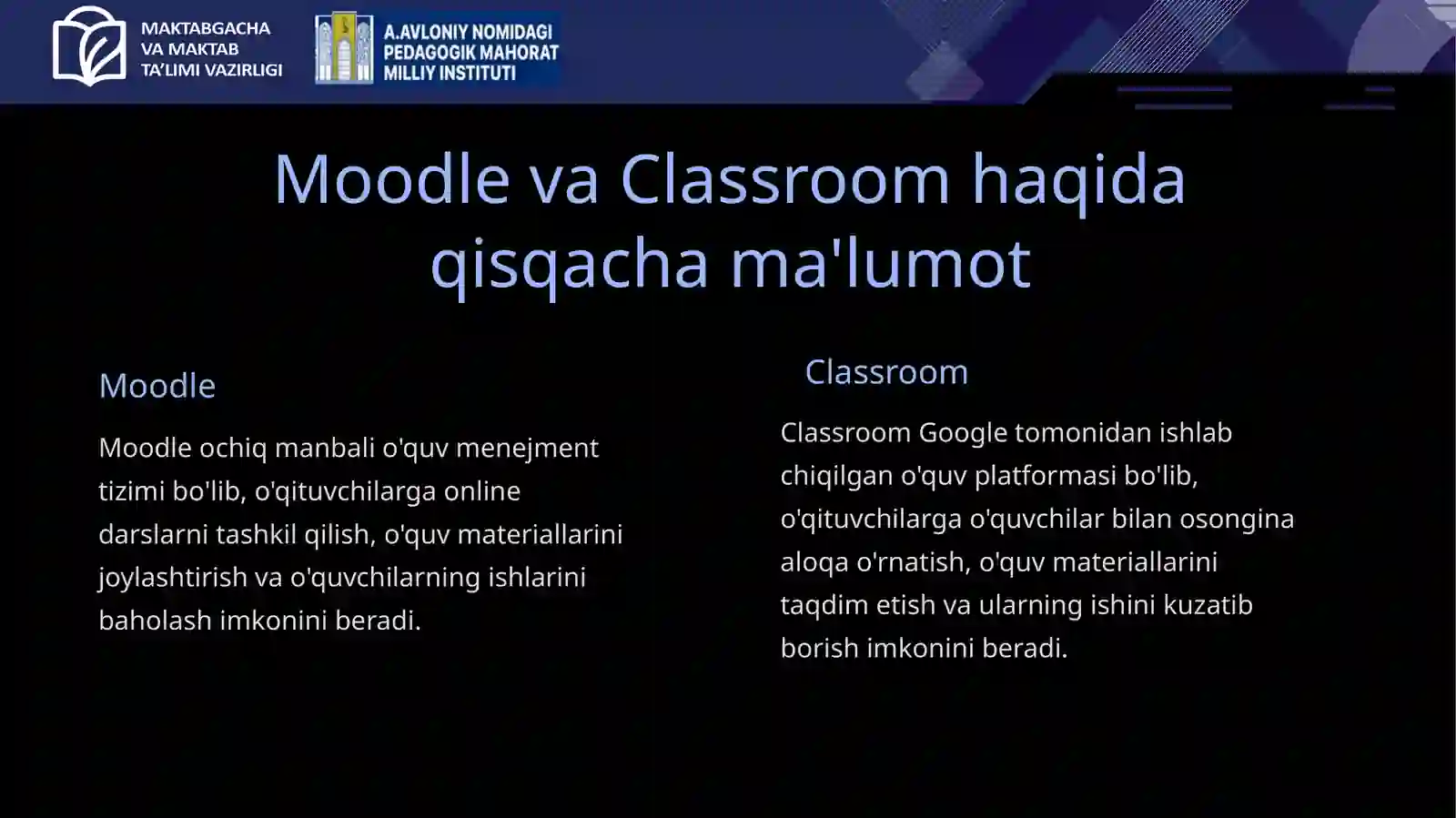 MAKTABGACHA VA MAKTAB TA'LIMI VAZIRLIGI

A.AVLONIY NOMIDAGI PEDAGOGIK MAHORAT MILLIY INSTITUTI

Moodle va Classroom haqida qisqacha ma'lumot

Moodle

Moodle ochiq manbali o'quv menejment tizimi bo'lib, o'qituvchilarga online darslarni tashkil qilish, o'quv materiallarini joylashtirish va o'quvchilarning ishlarini baholash imkonini beradi.

Classroom

Classroom Google tomonidan ishlab chiqilgan o'quv platformasi bo'lib, o'qituvchilarga o'quvchilar bilan osongina aloqa o'rnatish, o'quv materiallarini taqdim etish va ularning ishini kuzatib borish imkonini beradi.